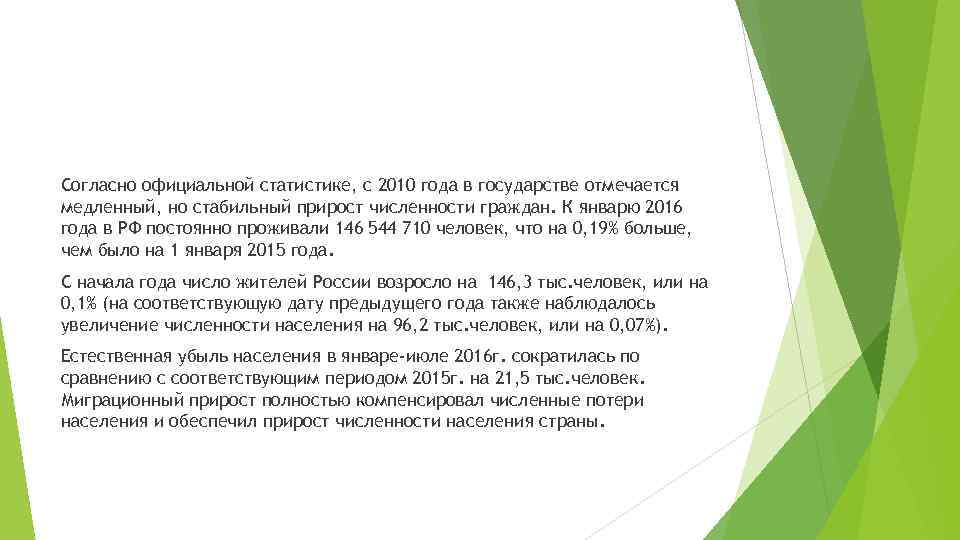 Согласно официальной статистике, с 2010 года в государстве отмечается медленный, но стабильный прирост численности граждан. К январю 2016 года в РФ постоянно проживали 146 544 710 человек, что на 0,19% больше, чем было на 1 января 2015 года.

С начала года число жителей России возросло на 146,3 тыс.человек, или на 0,1% (на соответствующую дату предыдущего года также наблюдалось увеличение численности населения на 96,2 тыс.человек, или на 0,07%).

Естественная убыль населения в январе-июле 2016г. сократилась по сравнению с соответствующим периодом 2015г. на 21,5 тыс.человек. Миграционный прирост полностью компенсировал численные потери населения и обеспечил прирост численности населения страны.